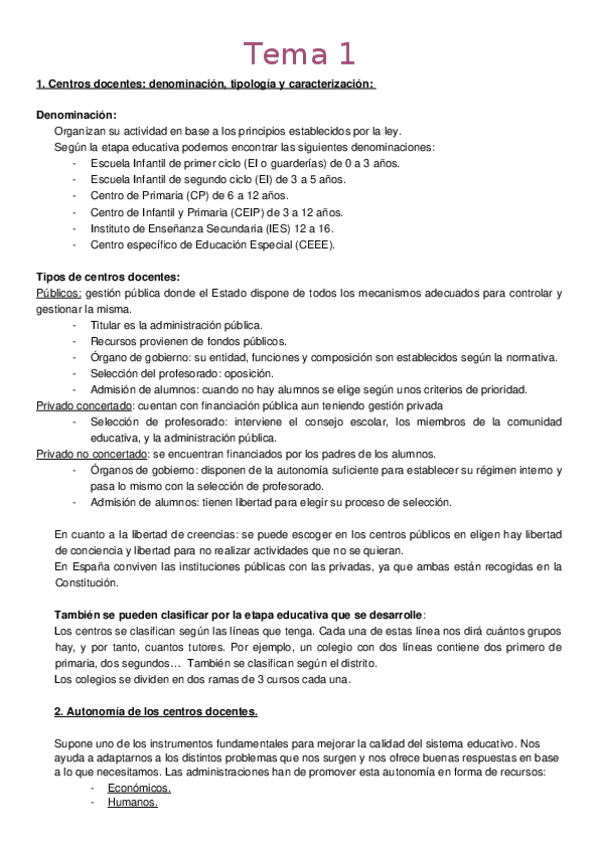 Tema 1

1. Centros docentes: denominación, tipología y caracterización:

Denominación:
Organizan su actividad en base a los principios establecidos por la ley.
Según la etapa educativa podemos encontrar las siguientes denominaciones:
- Escuela Infantil de primer ciclo (EI o guarderías) de 0 a 3 años.
- Escuela Infantil de segundo ciclo (EI) de 3 a 5 años.
- Centro de Primaria (CP) de 6 a 12 años.
- Centro de Infantil y Primaria (CEIP) de 3 a 12 años.
- Instituto de Enseñanza Secundaria (IES) 12 a 16.
- Centro específico de Educación Especial (CEEE).

Tipos de centros docentes:
Públicos: gestión pública donde el Estado dispone de todos los mecanismos adecuados para controlar y gestionar la misma.
- Titular es la administración pública.
- Recursos provienen de fondos públicos.
- Órgano de gobierno: su entidad, funciones y composición son establecidos según la normativa.
- Selección del profesorado: oposición.
- Admisión de alumnos: cuando no hay alumnos se elige según unos criterios de prioridad.
Privado concertado: cuentan con financiación pública aun teniendo gestión privada
- Selección de profesorado: interviene el consejo escolar, los miembros de la comunidad educativa, y la administración pública.
Privado no concertado: se encuentran financiados por los padres de los alumnos.
- Órganos de gobierno: disponen de la autonomía suficiente para establecer su régimen interno y pasa lo mismo con la selección de profesorado.
- Admisión de alumnos: tienen libertad para elegir su proceso de selección.

En cuanto a la libertad de creencias: se puede escoger en los centros públicos en eligen hay libertad de conciencia y libertad para no realizar actividades que no se quieran.
En España conviven las instituciones públicas con las privadas, ya que ambas están recogidas en la Constitución.

También se pueden clasificar por la etapa educativa que se desarrolle:
Los centros se clasifican según las líneas que tenga. Cada una de estas línea nos dirá cuántos grupos hay, y por tanto, cuantos tutores. Por ejemplo, un colegio con dos líneas contiene dos primero de primaria, dos segundos… También se clasifican según el distrito.
Los colegios se dividen en dos ramas de 3 cursos cada una.

2. Autonomía de los centros docentes.

Supone uno de los instrumentos fundamentales para mejorar la calidad del sistema educativo. Nos ayuda a adaptarnos a los distintos problemas que nos surgen y nos ofrece buenas respuestas en base a lo que necesitamos. Las administraciones han de promover esta autonomía en forma de recursos:
- Económicos.
- Humanos.